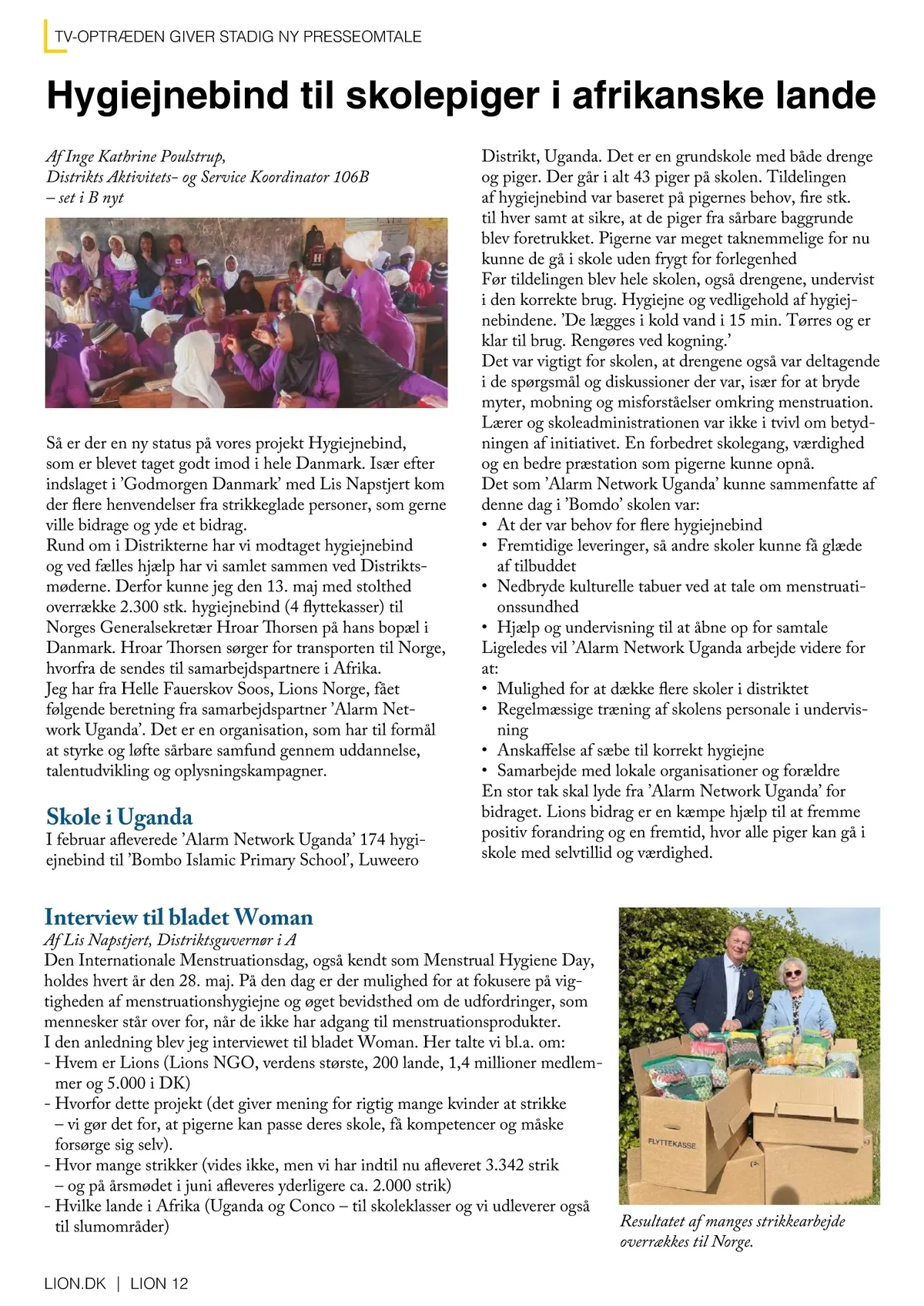 TV-OPTRÆDEN GIVER STADIG NY PRESSEOMTALE

Hygiejnebind til skolepiger i afrikanske lande

Af Inge Kathrine Poulstrup,
Distrikts Aktivitets- og Service Koordinator 106B
– set i B nyt

Så er der en ny status på vores projekt Hygiejnebind, som er blevet taget godt imod i hele Danmark. Især efter indslaget i 'Godmorgen Danmark' med Lis Napstjert kom der flere henvendelser fra strikkeglade personer, som gerne ville bidrage og yde et bidrag.
Rund om i Distrikterne har vi modtaget hygiejnebind og ved fælles hjælp har vi samlet sammen ved Distriktsmøderne. Derfor kunne jeg den 13. maj med stolthed overrække 2.300 stk. hygiejnebind (4 flyttekasser) til Norges Generalsekretær Hroar Thorsen på hans bopæl i Danmark. Hroar Thorsen sørger for transporten til Norge, hvorfra de sendes til samarbejdspartnere i Afrika.
Jeg har fra Helle Fauerskov Soos, Lions Norge, fået følgende beretning fra samarbejdspartner 'Alarm Network Uganda'. Det er en organisation, som har til formål at styrke og løfte sårbare samfund gennem uddannelse, talentudvikling og oplysningskampagner.

Skole i Uganda
I februar afleverede 'Alarm Network Uganda' 174 hygiejnebind til 'Bombo Islamic Primary School', Luweero Distrikt, Uganda. Det er en grundskole med både drenge og piger. Der går i alt 43 piger på skolen. Tildelingen af hygiejnebind var baseret på pigernes behov, fire stk. til hver samt at sikre, at de piger fra sårbare baggrunde blev foretrukket. Pigerne var meget taknemmelige for nu kunne de gå i skole uden frygt for forlegenhed
Før tildelingen blev hele skolen, også drengene, undervist i den korrekte brug. Hygiejne og vedligehold af hygiejnebindene. 'De lægges i kold vand i 15 min. Tørres og er klar til brug. Rengøres ved kogning.'
Det var vigtigt for skolen, at drengene også var deltagende i de spørgsmål og diskussioner der var, især for at bryde myter, mobning og misforståelser omkring menstruation.
Lærer og skoleadministrationen var ikke i tvivl om betydningen af initiativet. En forbedret skolegang, værdighed og en bedre præstation som pigerne kunne opnå.
Det som 'Alarm Network Uganda' kunne sammenfatte af denne dag i 'Bomdo' skolen var:
• At der var behov for flere hygiejnebind
• Fremtidige leveringer, så andre skoler kunne få glæde af tilbuddet
• Nedbryde kulturelle tabuer ved at tale om menstruationssundhed
• Hjælp og undervisning til at åbne op for samtale
Ligeledes vil 'Alarm Network Uganda arbejde videre for at:
• Mulighed for at dække flere skoler i distriktet
• Regelmæssige træning af skolens personale i undervisning
• Anskaffelse af sæbe til korrekt hygiejne
• Samarbejde med lokale organisationer og forældre
En stor tak skal lyde fra 'Alarm Network Uganda' for bidraget. Lions bidrag er en kæmpe hjælp til at fremme positiv forandring og en fremtid, hvor alle piger kan gå i skole med selvtillid og værdighed.

Interview til bladet Woman
Af Lis Napstjert, Distriktsguvernør i A
Den Internationale Menstruationsdag, også kendt som Menstrual Hygiene Day, holdes hvert år den 28. maj. På den dag er der mulighed for at fokusere på vigtigheden af menstruationshygiejne og øget bevidsthed om de udfordringer, som mennesker står over for, når de ikke har adgang til menstruationsprodukter.
I den anledning blev jeg interviewet til bladet Woman. Her talte vi bl.a. om:
- Hvem er Lions (Lions NGO, verdens største, 200 lande, 1,4 millioner medlemmer og 5.000 i DK)
- Hvorfor dette projekt (det giver mening for rigtig mange kvinder at strikke – vi gør det for, at pigerne kan passe deres skole, få kompetencer og måske forsørge sig selv).
- Hvor mange strikker (vides ikke, men vi har indtil nu afleveret 3.342 strik – og på årsmødet i juni afleveres yderligere ca. 2.000 strik)
- Hvilke lande i Afrika (Uganda og Conco – til skoleklasser og vi udleverer også til slumområder)

FLYTTEKASSE

Resultatet af manges strikkearbejde overrækkes til Norge.

LION.DK | LION 12